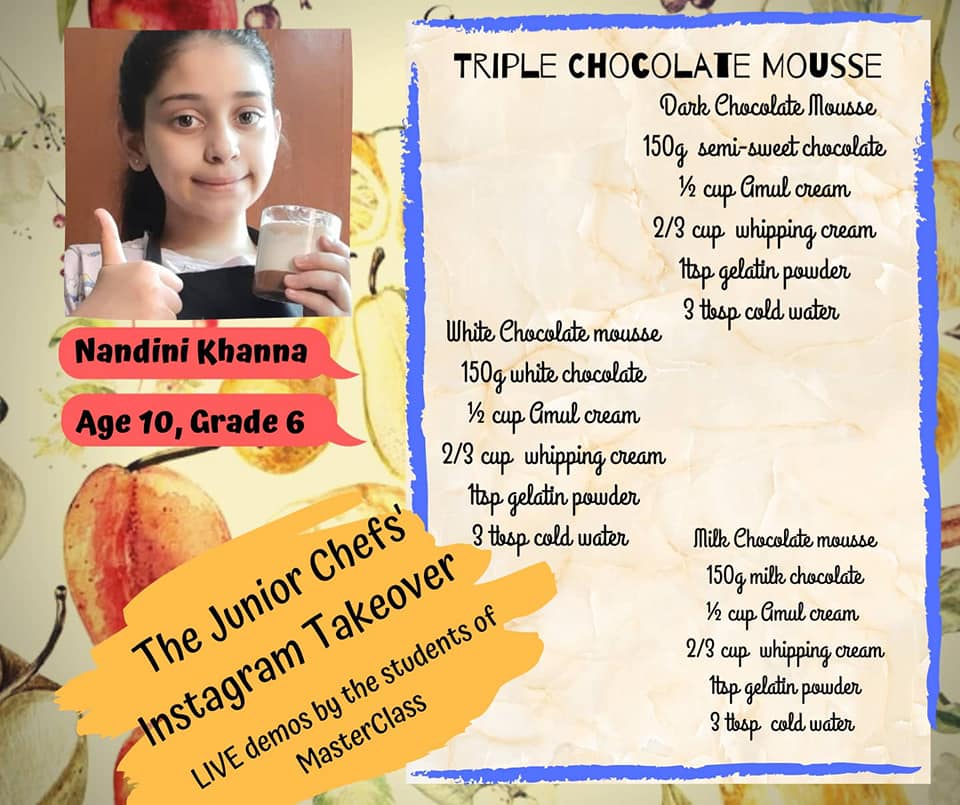 Nandini Khanna

Age 10, Grade 6

The Junior Chefs' Instagram Takeover

LIVE demos by the students of MasterClass

TRIPLE CHOCOLATE MOUSSE

Dark Chocolate Mousse
150g semi-sweet chocolate
½ cup Amul cream
2/3 cup whipping cream
1tsp gelatin powder
3 tbsp cold water

White Chocolate mousse
150g white chocolate
½ cup Amul cream
2/3 cup whipping cream
1tsp gelatin powder
3 tbsp cold water

Milk Chocolate mousse
150g milk chocolate
½ cup Amul cream
2/3 cup whipping cream
1tsp gelatin powder
3 tbsp cold water